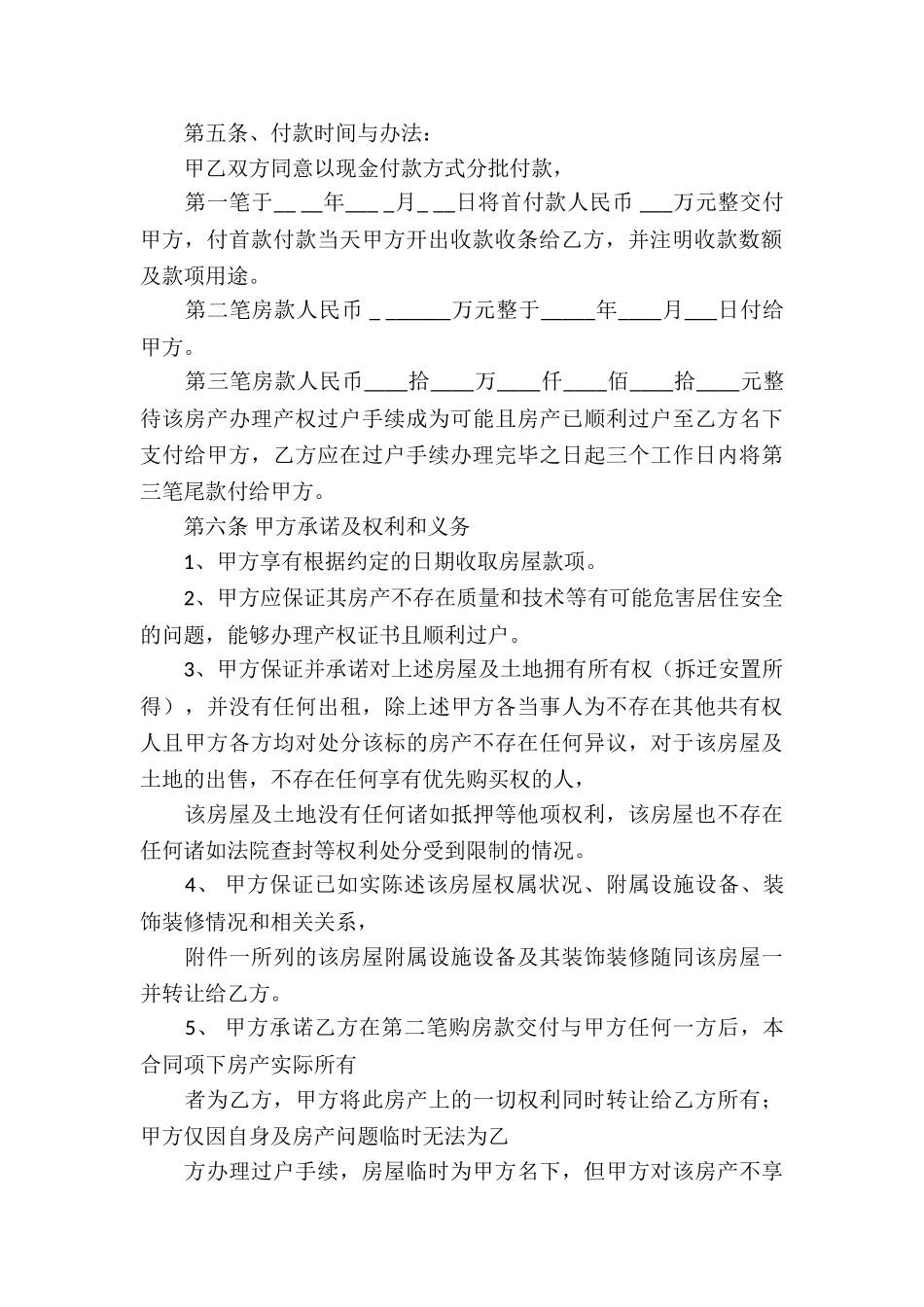 第五条、付款时间与办法：

甲乙双方同意以现金付款方式分批付款，

第一笔于\_\_ \_\_年\_\_\_ \_月\_ \_\_日将首付款人民币 \_\_\_万元整交付甲方，付首款付款当天甲方开出收款收条给乙方，并注明收款数额及款项用途。

第二笔房款人民币 \_ \_\_\_\_\_\_万元整于\_\_\_\_\_年\_\_\_\_月\_\_\_日付给甲方。

第三笔房款人民币\_\_\_\_拾\_\_\_\_万\_\_\_\_仟\_\_\_\_佰\_\_\_\_拾\_\_\_\_元整待该房产办理产权过户手续成为可能且房产已顺利过户至乙方名下支付给甲方，乙方应在过户手续办理完毕之日起三个工作日内将第三笔尾款付给甲方。

第六条 甲方承诺及权利和义务

1、甲方享有根据约定的日期收取房屋款项。

2、甲方应保证其房产不存在质量和技术等有可能危害居住安全的问题，能够办理产权证书且顺利过户。

3、甲方保证并承诺对上述房屋及土地拥有所有权（拆迁安置所得），并没有任何出租，除上述甲方各当事人为不存在其他共有权人且甲方各方均对处分该标的房产不存在任何异议，对于该房屋及土地的出售，不存在任何享有优先购买权的人，

该房屋及土地没有任何诸如抵押等他项权利，该房屋也不存在任何诸如法院查封等权利处分受到限制的情况。

4、 甲方保证已如实陈述该房屋权属状况、附属设施设备、装饰装修情况和相关关系，

附件一所列的该房屋附属设施设备及其装饰装修随同该房屋一并转让给乙方。

5、 甲方承诺乙方在第二笔购房款交付与甲方任何一方后，本合同项下房产实际所有

者为乙方，甲方将此房产上的一切权利同时转让给乙方所有；甲方仅因自身及房产问题临时无法为乙

方办理过户手续，房屋临时为甲方名下，但甲方对该房产不享